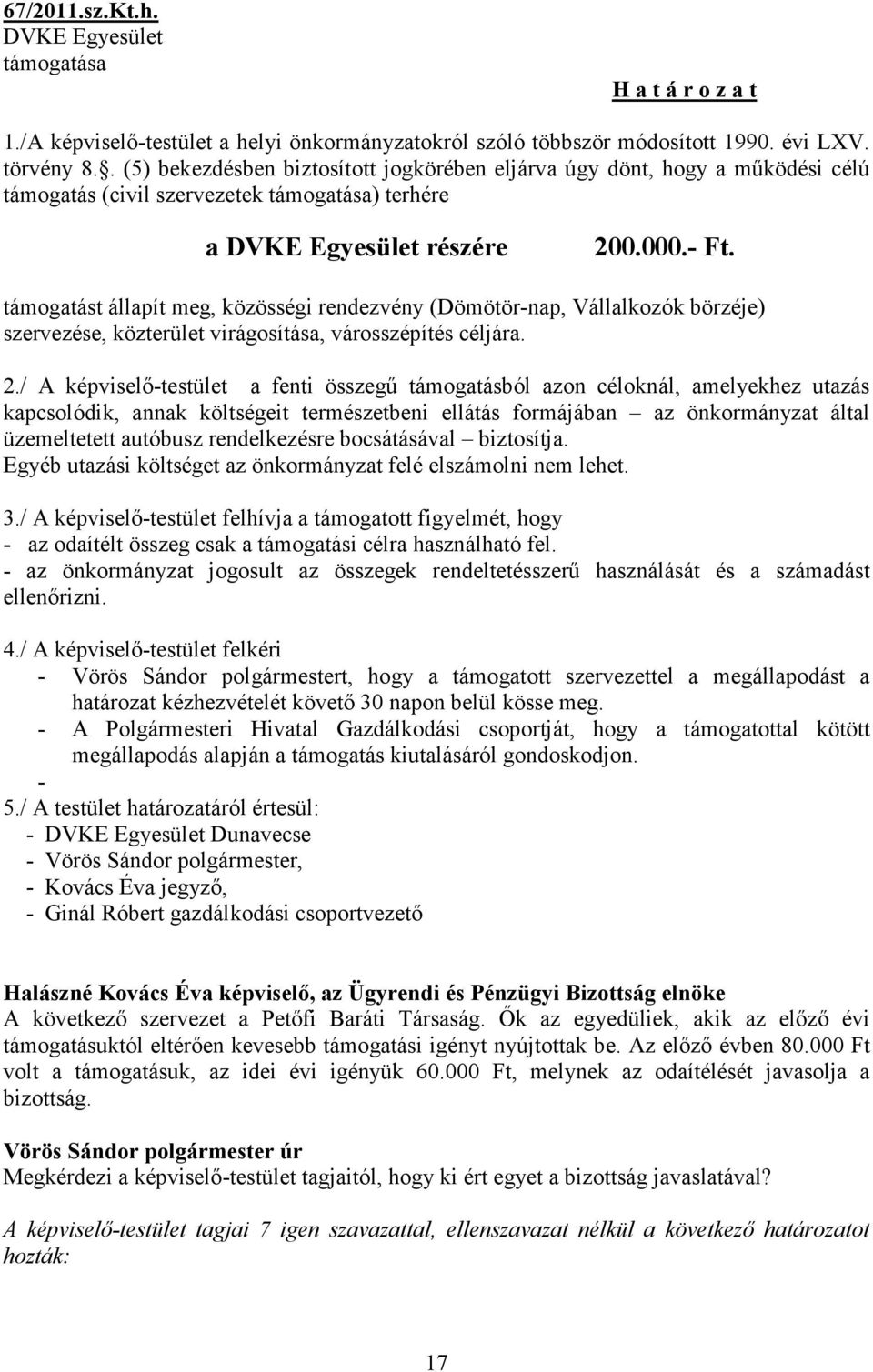 67/2011.sz.Kt.h.
DVKE Egyesület
támogatása

H a t á r o z a t

1./A képviselő-testület a helyi önkormányzatokról szóló többször módosított 1990. évi LXV. törvény 8.. (5) bekezdésben biztosított jogkörében eljárva úgy dönt, hogy a működési célú támogatás (civil szervezetek támogatása) terhére

a DVKE Egyesület részére 200.000.- Ft.

támogatást állapít meg, közösségi rendezvény (Dömötör-nap, Vállalkozók börzéje) szervezése, közterület virágosítása, városszépítés céljára.

2./ A képviselő-testület a fenti összegű támogatásból azon céloknál, amelyekhez utazás kapcsolódik, annak költségeit természetbeni ellátás formájában – az önkormányzat által üzemeltetett autóbusz rendelkezésre bocsátásával – biztosítja.
Egyéb utazási költséget az önkormányzat felé elszámolni nem lehet.

3./ A képviselő-testület felhívja a támogatott figyelmét, hogy
- az odaítélt összeg csak a támogatási célra használható fel.
- az önkormányzat jogosult az összegek rendeltetésszerű használását és a számadást ellenőrizni.

4./ A képviselő-testület felkéri
- Vörös Sándor polgármestert, hogy a támogatott szervezettel a megállapodást a határozat kézhezvételét követő 30 napon belül kösse meg.
- A Polgármesteri Hivatal Gazdálkodási csoportját, hogy a támogatottal kötött megállapodás alapján a támogatás kiutalásáról gondoskodjon.
-
5./ A testület határozatáról értesül:
- DVKE Egyesület Dunavecse
- Vörös Sándor polgármester,
- Kovács Éva jegyző,
- Ginál Róbert gazdálkodási csoportvezető

Halászné Kovács Éva képviselő, az Ügyrendi és Pénzügyi Bizottság elnöke
A következő szervezet a Petőfi Baráti Társaság. Ők az egyedüliek, akik az előző évi támogatásuktól eltérően kevesebb támogatási igényt nyújtottak be. Az előző évben 80.000 Ft volt a támogatásuk, az idei évi igényük 60.000 Ft, melynek az odaítélését javasolja a bizottság.

Vörös Sándor polgármester úr
Megkérdezi a képviselő-testület tagjaitól, hogy ki ért egyet a bizottság javaslatával?

A képviselő-testület tagjai 7 igen szavazattal, ellenszavazat nélkül a következő határozatot hozták:

17